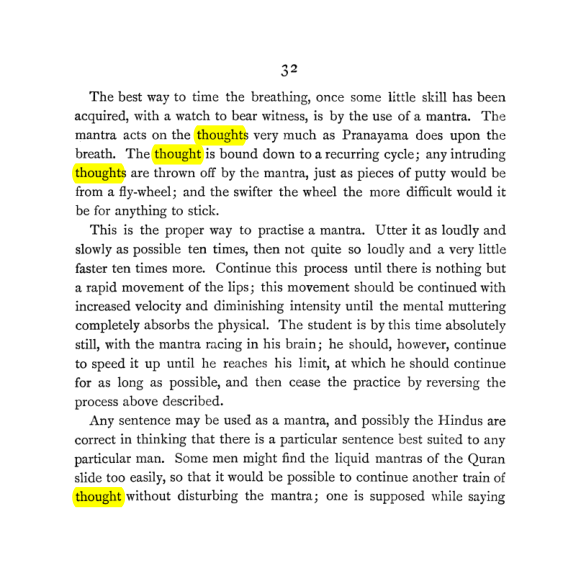 32

The best way to time the breathing, once some little skill has been acquired, with a watch to bear witness, is by the use of a mantra. The mantra acts on the thoughts very much as Pranayama does upon the breath. The thought is bound down to a recurring cycle; any intruding thoughts are thrown off by the mantra, just as pieces of putty would be from a fly-wheel; and the swifter the wheel the more difficult would it be for anything to stick.

This is the proper way to practise a mantra. Utter it as loudly and slowly as possible ten times, then not quite so loudly and a very little faster ten times more. Continue this process until there is nothing but a rapid movement of the lips; this movement should be continued with increased velocity and diminishing intensity until the mental muttering completely absorbs the physical. The student is by this time absolutely still, with the mantra racing in his brain; he should, however, continue to speed it up until he reaches his limit, at which he should continue for as long as possible, and then cease the practice by reversing the process above described.

Any sentence may be used as a mantra, and possibly the Hindus are correct in thinking that there is a particular sentence best suited to any particular man. Some men might find the liquid mantras of the Quran slide too easily, so that it would be possible to continue another train of thought without disturbing the mantra; one is supposed while saying